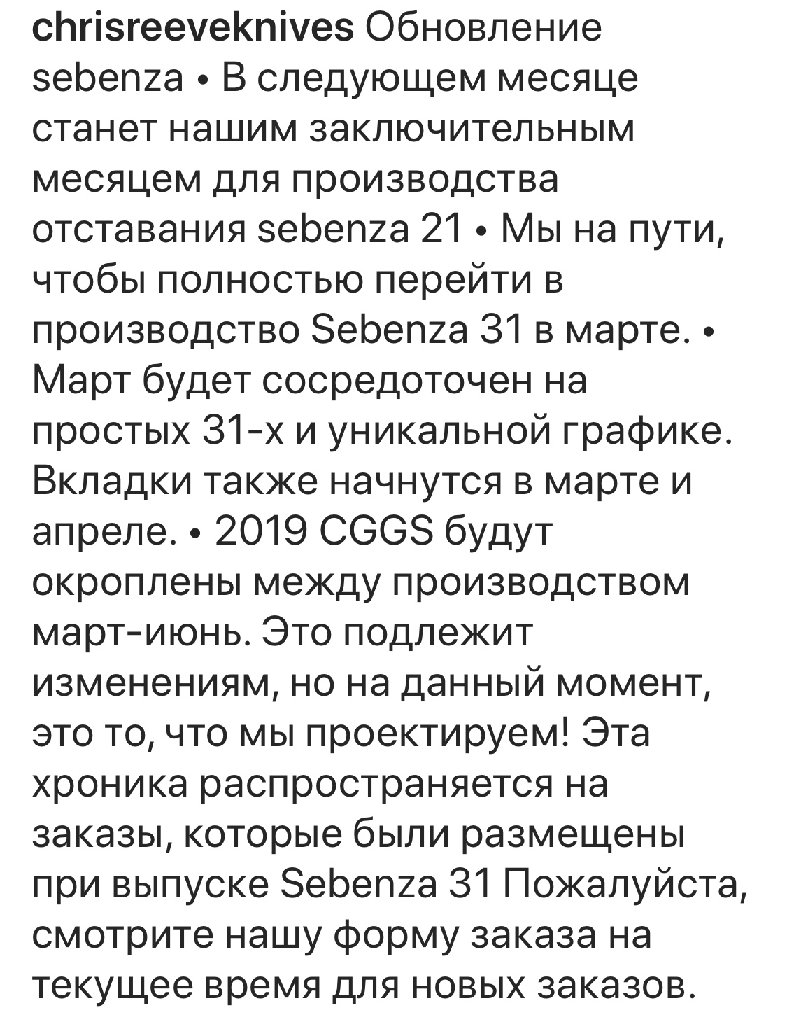 chrisreeveknives Обновление sebenza • В следующем месяце станет нашим заключительным месяцем для производства отставания sebenza 21 • Мы на пути, чтобы полностью перейти в производство Sebenza 31 в марте. • Март будет сосредоточен на простых 31-х и уникальной графике. Вкладки также начнутся в марте и апреле. • 2019 CGGS будут окроплены между производством март-июнь. Это подлежит изменениям, но на данный момент, это то, что мы проектируем! Эта хроника распространяется на заказы, которые были размещены при выпуске Sebenza 31 Пожалуйста, смотрите нашу форму заказа на текущее время для новых заказов.